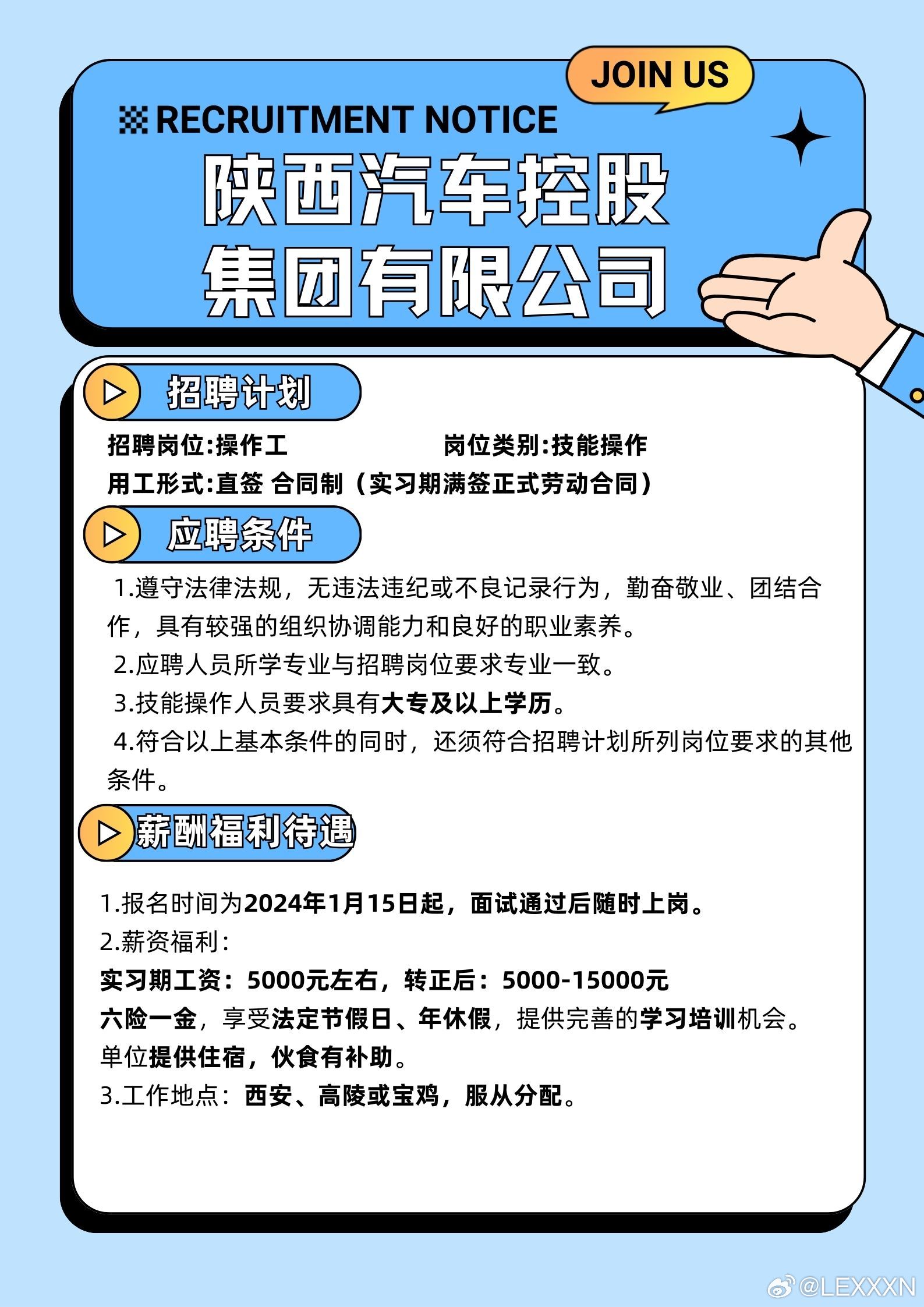 JOIN US

RECRUITMENT NOTICE

陕西汽车控股集团有限公司

招聘计划

招聘岗位:操作工

岗位类别:技能操作

用工形式:直签 合同制（实习期满签正式劳动合同）

应聘条件

1.遵守法律法规，无违法违纪或不良记录行为，勤奋敬业、团结合作，具有较强的组织协调能力和良好的职业素养。

2.应聘人员所学专业与招聘岗位要求专业一致。

3.技能操作人员要求具有大专及以上学历。

4.符合以上基本条件的同时，还须符合招聘计划所列岗位要求的其他条件。

薪酬福利待遇

1.报名时间为2024年1月15日起，面试通过后随时上岗。

2.薪资福利：

实习期工资：5000元左右，转正后：5000-15000元

六险一金，享受法定节假日、年休假，提供完善的学习培训机会。

单位提供住宿，伙食有补助。

3.工作地点：西安、高陵或宝鸡，服从分配。

@LEXXXN